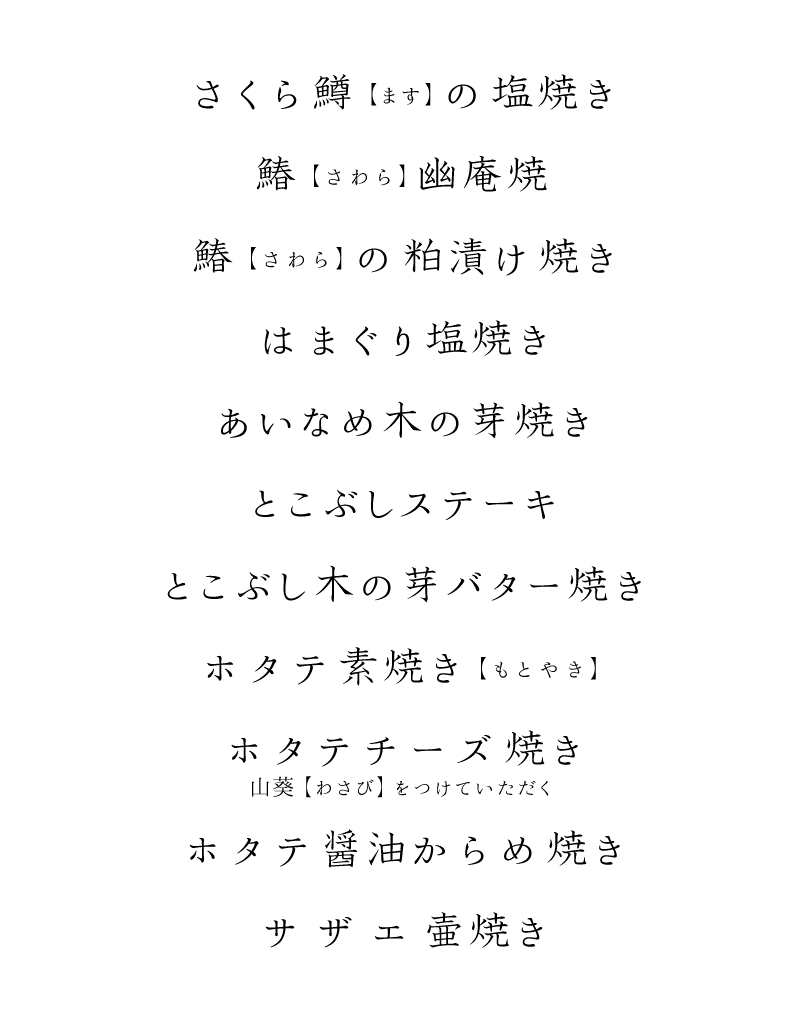 さくら鱒【ます】の塩焼き

鰆【さわら】幽庵焼

鰆【さわら】の粕漬け焼き

はまぐり塩焼き

あいなめ木の芽焼き

とこぶしステーキ

とこぶし木の芽バター焼き

ホタテ素焼き【もとやき】

ホタテチーズ焼き
山葵【わさび】をつけていただく

ホタテ醤油からめ焼き

サザエ壷焼き